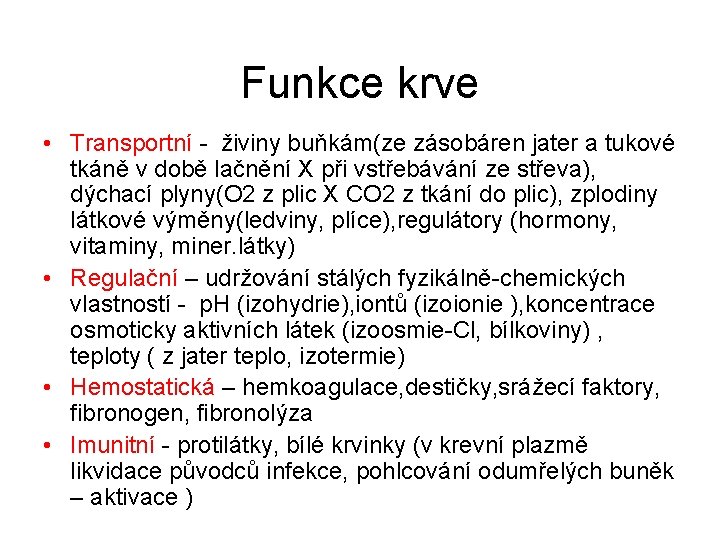 Funkce krve

• Transportní - živiny buňkám(ze zásobáren jater a tukové tkáně v době lačnění X při vstřebávání ze střeva), dýchací plyny(O2 z plic X CO2 z tkání do plic), zplodiny látkové výměny(ledviny, plíce),regulátory (hormony, vitaminy, miner.látky)

• Regulační – udržování stálých fyzikálně-chemických vlastností - pH (izohydrie),iontů (izoionie ),koncentrace osmoticky aktivních látek (izoosmie-Cl, bílkoviny) , teploty ( z jater teplo, izotermie)

• Hemostatická – hemkoagulace,destičky,srážecí faktory, fibronogen, fibronolýza

• Imunitní - protilátky, bílé krvinky (v krevní plazmě likvidace původců infekce, pohlcování odumřelých buněk – aktivace )